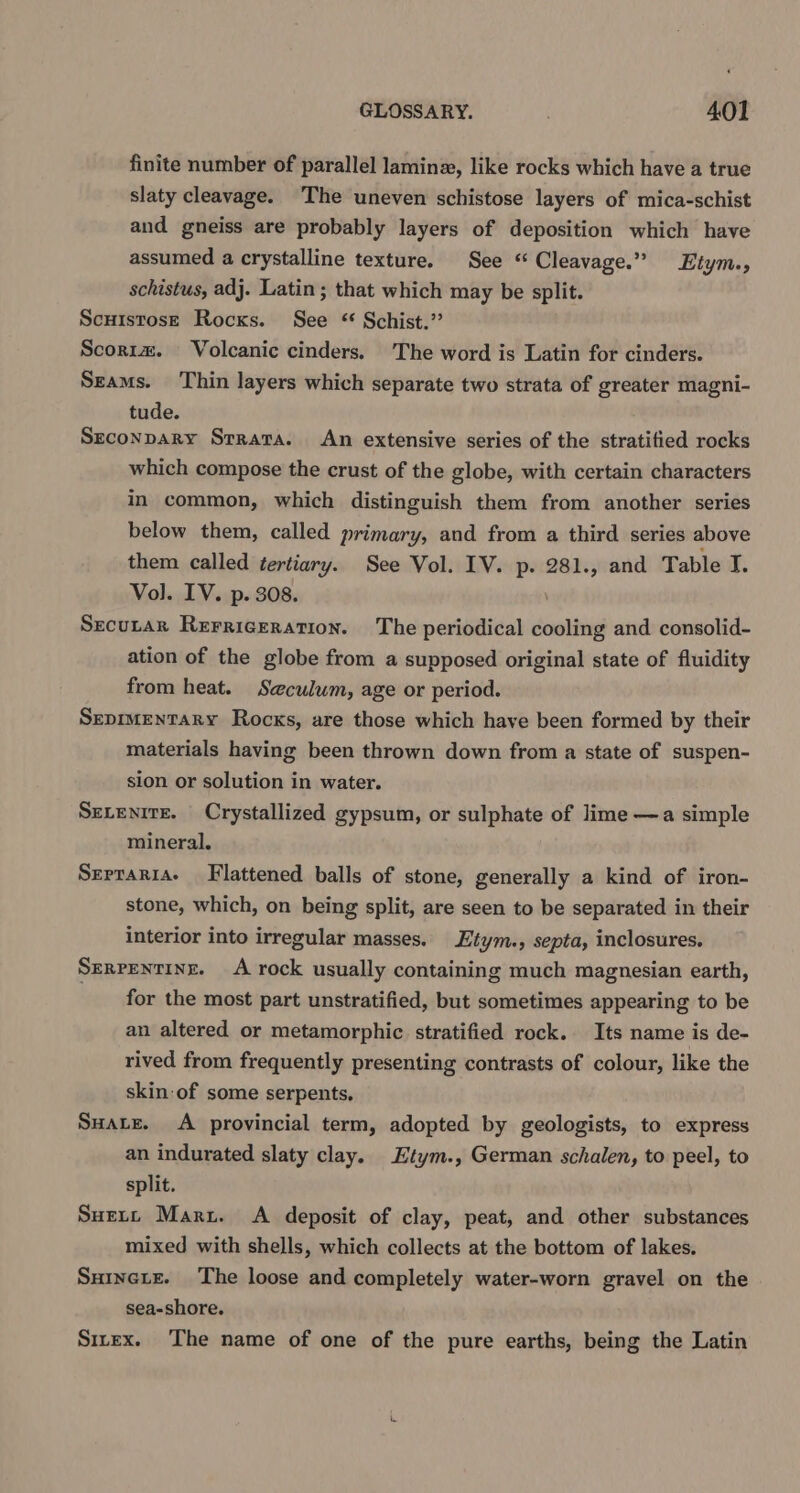 GLOSSARY. 401

finite number of parallel laminæ, like rocks which have a true slaty cleavage. The uneven schistose layers of mica-schist and gneiss are probably layers of deposition which have assumed a crystalline texture. See "Cleavage." Etym., schistus, adj. Latin; that which may be split.

Schistose Rocks. See "Schist."

Scoriæ. Volcanic cinders. The word is Latin for cinders.

Seams. Thin layers which separate two strata of greater magnitude.

Secondary Strata. An extensive series of the stratified rocks which compose the crust of the globe, with certain characters in common, which distinguish them from another series below them, called primary, and from a third series above them called tertiary. See Vol. IV. p. 281., and Table I. Vol. IV. p. 308.

Secular Refrigeration. The periodical cooling and consolidation of the globe from a supposed original state of fluidity from heat. Sæculum, age or period.

Sedimentary Rocks, are those which have been formed by their materials having been thrown down from a state of suspension or solution in water.

Selenite. Crystallized gypsum, or sulphate of lime — a simple mineral.

Septaria. Flattened balls of stone, generally a kind of ironstone, which, on being split, are seen to be separated in their interior into irregular masses. Etym., septa, inclosures.

Serpentine. A rock usually containing much magnesian earth, for the most part unstratified, but sometimes appearing to be an altered or metamorphic stratified rock. Its name is derived from frequently presenting contrasts of colour, like the skin of some serpents.

Shale. A provincial term, adopted by geologists, to express an indurated slaty clay. Etym., German schalen, to peel, to split.

Shell Marl. A deposit of clay, peat, and other substances mixed with shells, which collects at the bottom of lakes.

Shingle. The loose and completely water-worn gravel on the sea-shore.

Silex. The name of one of the pure earths, being the Latin